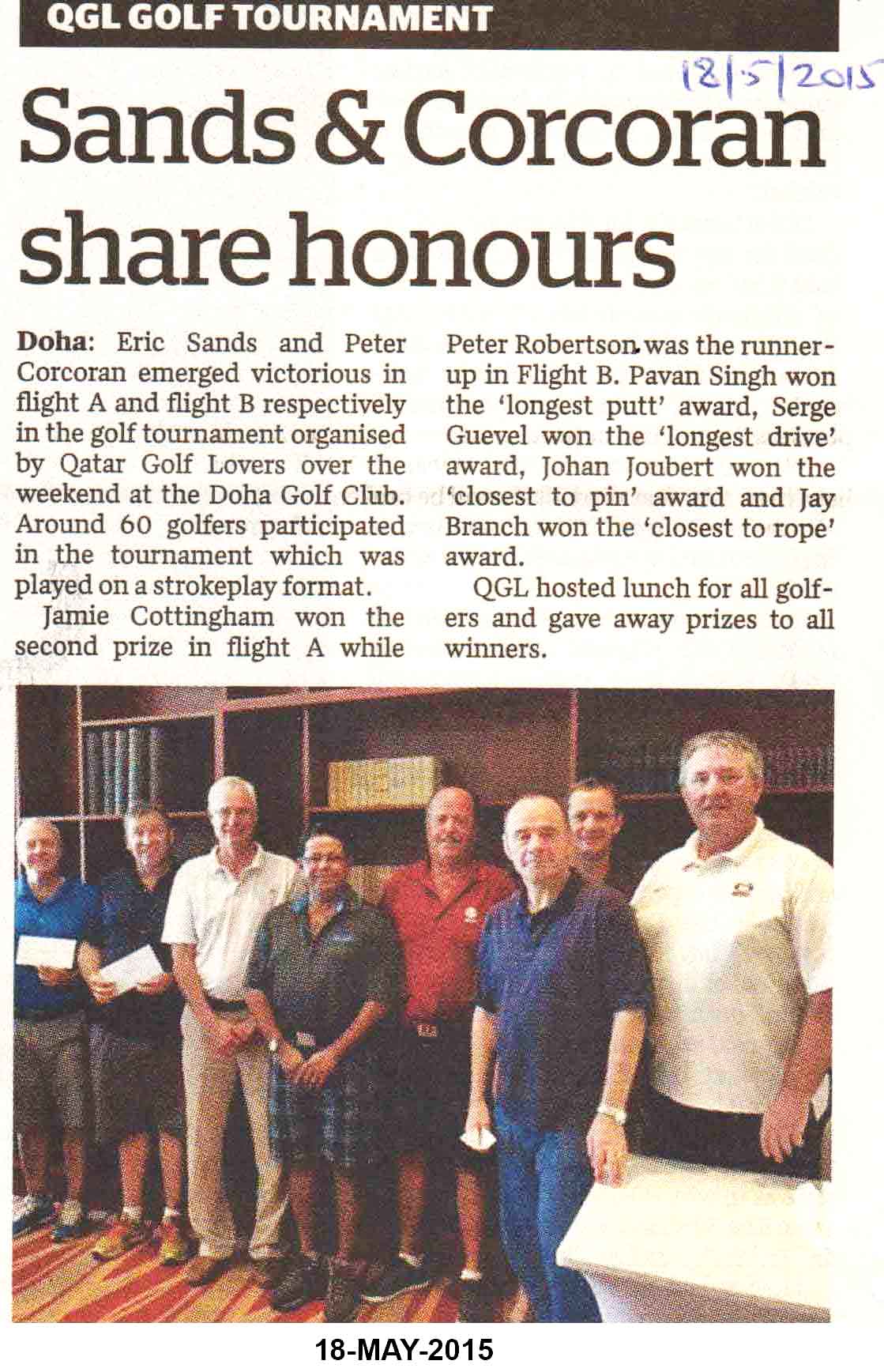 QGL GOLF TOURNAMENT

18/5/2015

Sands & Corcoran share honours

Doha: Eric Sands and Peter Corcoran emerged victorious in flight A and flight B respectively in the golf tournament organised by Qatar Golf Lovers over the weekend at the Doha Golf Club. Around 60 golfers participated in the tournament which was played on a strokeplay format.

Jamie Cottingham won the second prize in flight A while Peter Robertson was the runner-up in Flight B. Pavan Singh won the 'longest putt' award, Serge Guevel won the 'longest drive' award, Johan Joubert won the 'closest to pin' award and Jay Branch won the 'closest to rope' award.

QGL hosted lunch for all golfers and gave away prizes to all winners.

18-MAY-2015